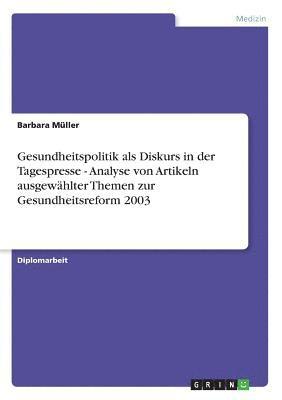 Medizin

Barbara Müller

Gesundheitspolitik als Diskurs in der Tagespresse - Analyse von Artikeln ausgewählter Themen zur Gesundheitsreform 2003

Diplomarbeit

GRIN